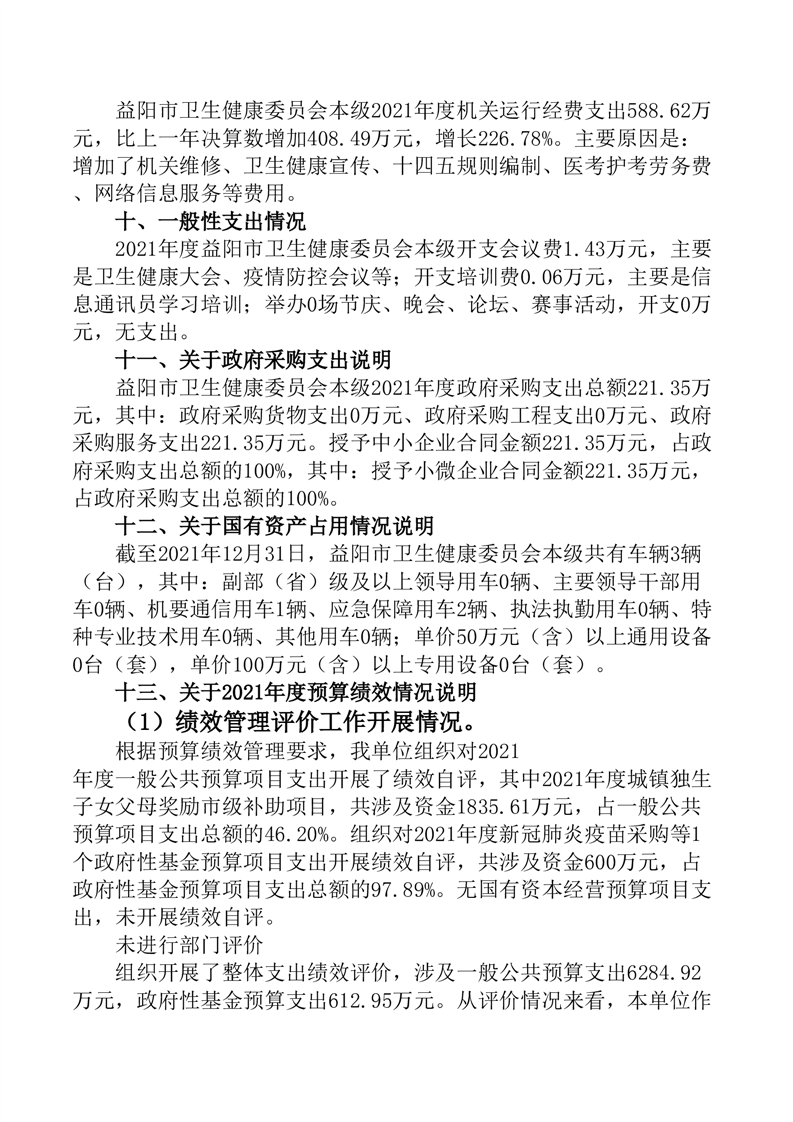 益阳市卫生健康委员会本级2021年度机关运行经费支出588.62万元，比上一年决算数增加408.49万元，增长226.78%。主要原因是：增加了机关维修、卫生健康宣传、十四五规则编制、医考护考劳务费、网络信息服务等费用。

十、一般性支出情况

2021年度益阳市卫生健康委员会本级开支会议费1.43万元，主要是卫生健康大会、疫情防控会议等；开支培训费0.06万元，主要是信息通讯员学习培训；举办0场节庆、晚会、论坛、赛事活动，开支0万元，无支出。

十一、关于政府采购支出说明

益阳市卫生健康委员会本级2021年度政府采购支出总额221.35万元，其中：政府采购货物支出0万元、政府采购工程支出0万元、政府采购服务支出221.35万元。授予中小企业合同金额221.35万元，占政府采购支出总额的100%，其中：授予小微企业合同金额221.35万元，占政府采购支出总额的100%。

十二、关于国有资产占用情况说明

截至2021年12月31日，益阳市卫生健康委员会本级共有车辆3辆（台），其中：副部（省）级及以上领导用车0辆、主要领导干部用车0辆、机要通信用车1辆、应急保障用车2辆、执法执勤用车0辆、特种专业技术用车0辆、其他用车0辆；单价50万元（含）以上通用设备0台（套），单价100万元（含）以上专用设备0台（套）。

十三、关于2021年度预算绩效情况说明

（1）绩效管理评价工作开展情况。

根据预算绩效管理要求，我单位组织对2021年度一般公共预算项目支出开展了绩效自评，其中2021年度城镇独生子女父母奖励市级补助项目，共涉及资金1835.61万元，占一般公共预算项目支出总额的46.20%。组织对2021年度新冠肺炎疫苗采购等1个政府性基金预算项目支出开展绩效自评，共涉及资金600万元，占政府性基金预算项目支出总额的97.89%。无国有资本经营预算项目支出，未开展绩效自评。

未进行部门评价

组织开展了整体支出绩效评价，涉及一般公共预算支出6284.92万元，政府性基金预算支出612.95万元。从评价情况来看，本单位作